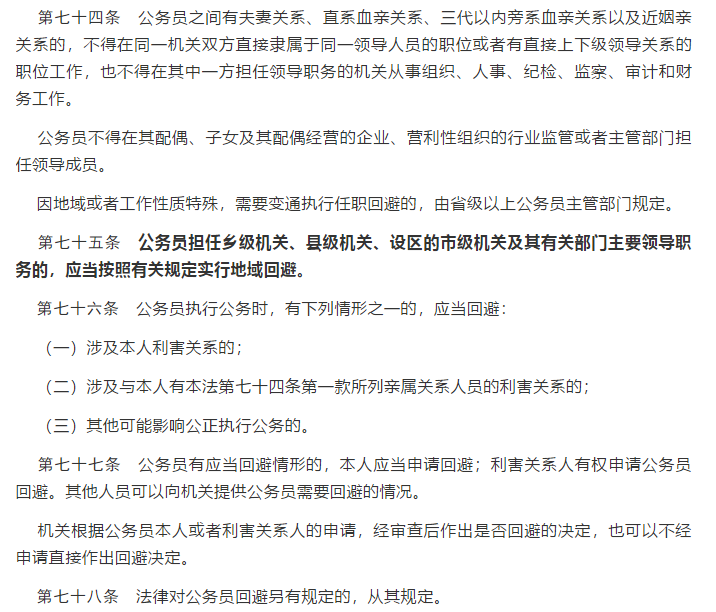 第七十四条　公务员之间有夫妻关系、直系血亲关系、三代以内旁系血亲关系以及近姻亲关系的，不得在同一机关双方直接隶属于同一领导人员的职位或者有直接上下级领导关系的职位工作，也不得在其中一方担任领导职务的机关从事组织、人事、纪检、监察、审计和财务工作。

公务员不得在其配偶、子女及其配偶经营的企业、营利性组织的行业监管或者主管部门担任领导成员。

因地域或者工作性质特殊，需要变通执行任职回避的，由省级以上公务员主管部门规定。

第七十五条　公务员担任乡级机关、县级机关、设区的市级机关及其有关部门主要领导职务的，应当按照有关规定实行地域回避。

第七十六条　公务员执行公务时，有下列情形之一的，应当回避：

（一）涉及本人利害关系的；

（二）涉及与本人有本法第七十四条第一款所列亲属关系人员的利害关系的；

（三）其他可能影响公正执行公务的。

第七十七条　公务员有应当回避情形的，本人应当申请回避；利害关系人有权申请公务员回避。其他人员可以向机关提供公务员需要回避的情况。

机关根据公务员本人或者利害关系人的申请，经审查后作出是否回避的决定，也可以不经申请直接作出回避决定。

第七十八条　法律对公务员回避另有规定的，从其规定。